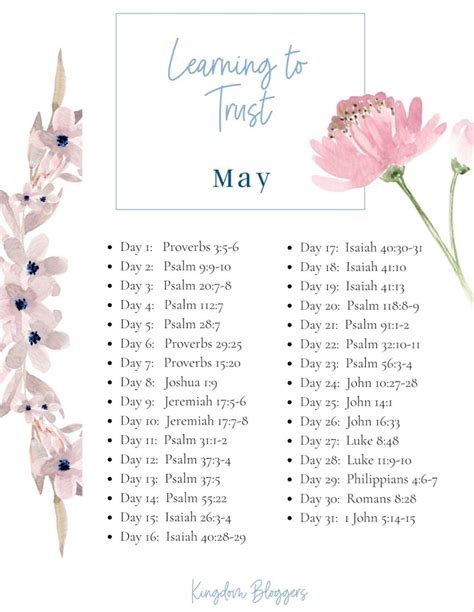 Learning to Trust

May

- Day 1: Proverbs 3:5-6
- Day 2: Psalm 9:9-10
- Day 3: Psalm 20:7-8
- Day 4: Psalm 112:7
- Day 5: Psalm 28:7
- Day 6: Proverbs 29:25
- Day 7: Proverbs 15:20
- Day 8: Joshua 1:9
- Day 9: Jeremiah 17:5-6
- Day 10: Jeremiah 17:7-8
- Day 11: Psalm 31:1-2
- Day 12: Psalm 37:3-4
- Day 13: Psalm 37:5
- Day 14: Psalm 55:22
- Day 15: Isaiah 26:3-4
- Day 16: Isaiah 40:28-29

- Day 17: Isaiah 40:30-31
- Day 18: Isaiah 41:10
- Day 19: Isaiah 41:13
- Day 20: Psalm 118:8-9
- Day 21: Psalm 91:1-2
- Day 22: Psalm 32:10-11
- Day 23: Psalm 56:3-4
- Day 24: John 10:27-28
- Day 25: John 14:1
- Day 26: John 16:33
- Day 27: Luke 8:48
- Day 28: Luke 11:9-10
- Day 29: Philippians 4:6-7
- Day 30: Romans 8:28
- Day 31: 1 John 5:14-15

Kingdom Bloggers